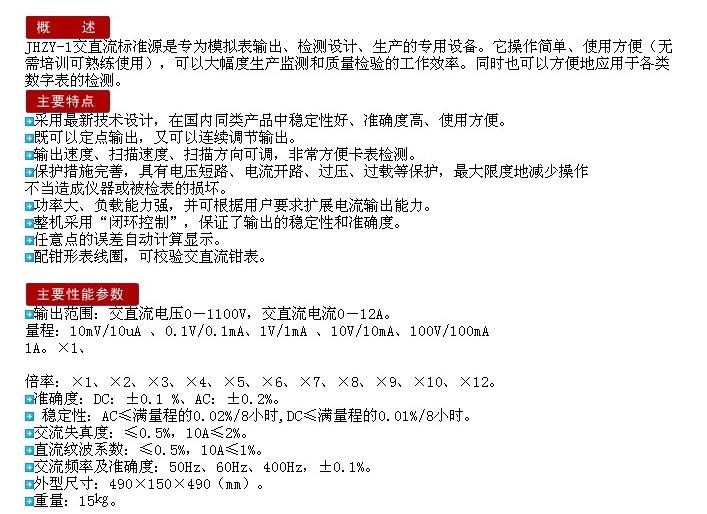 概　述

JHZY-1交直流标准源是专为模拟表输出、检测设计、生产的专用设备。它操作简单、使用方便（无需培训可熟练使用），可以大幅度生产监测和质量检验的工作效率。同时也可以方便地应用于各类数字表的检测。

主要特点

采用最新技术设计，在国内同类产品中稳定性好、准确度高、使用方便。
既可以定点输出，又可以连续调节输出。
输出速度、扫描速度、扫描方向可调，非常方便卡表检测。
保护措施完善，具有电压短路、电流开路、过压、过载等保护，最大限度地减少操作不当造成仪器或被检表的损坏。
功率大、负载能力强，并可根据用户要求扩展电流输出能力。
整机采用“闭环控制”，保证了输出的稳定性和准确度。
任意点的误差自动计算显示。
配钳形表线圈，可校验交直流钳表。

主要性能参数

输出范围：交直流电压0－1100V，交直流电流0－12A。
量程：10mV/10uA 、0.1V/0.1mA、1V/1mA 、10V/10mA、100V/100mA 1A。×1、

倍率：×1、×2、×3、×4、×5、×6、×7、×8、×9、×10、×12。
准确度：DC：±0.1 %、AC：±0.2%。
稳定性：AC≤满量程的0.02%/8小时,DC≤满量程的0.01%/8小时。
交流失真度：≤0.5%，10A≤2%。
直流纹波系数：≤0.5%，10A≤1%。
交流频率及准确度：50Hz、60Hz、400Hz，±0.1%。
外型尺寸：490×150×490（mm）。
重量：15kg。